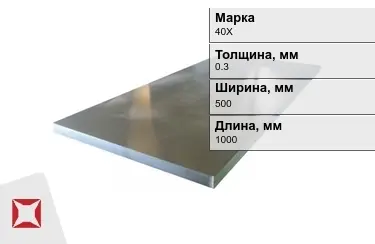 Марка
40Х

Толщина, мм
0.3

Ширина, мм
500

Длина, мм
1000